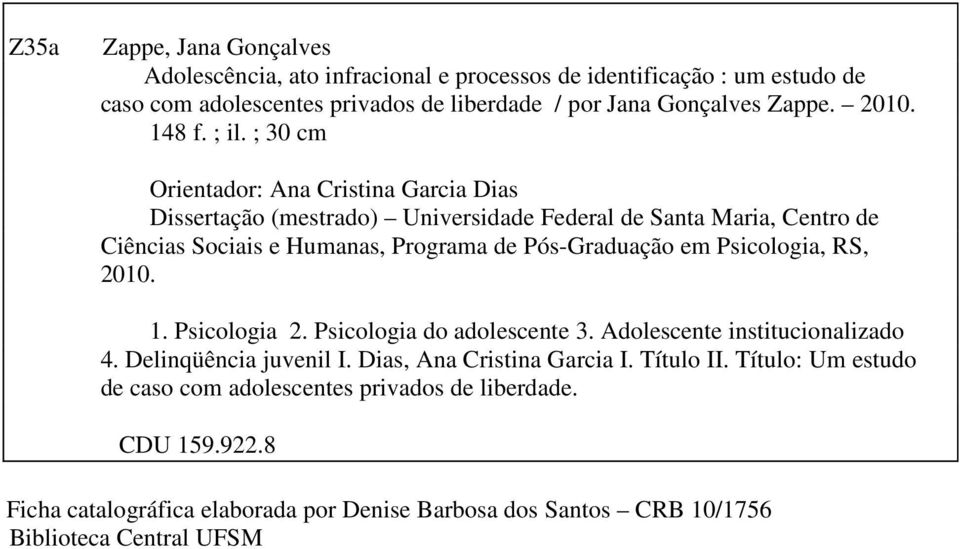 Z35a Zappe, Jana Gonçalves
Adolescência, ato infracional e processos de identificação : um estudo de caso com adolescentes privados de liberdade / por Jana Gonçalves Zappe. – 2010.
148 f. ; il. ; 30 cm

Orientador: Ana Cristina Garcia Dias
Dissertação (mestrado) – Universidade Federal de Santa Maria, Centro de Ciências Sociais e Humanas, Programa de Pós-Graduação em Psicologia, RS, 2010.

1. Psicologia 2. Psicologia do adolescente 3. Adolescente institucionalizado 4. Delinqüência juvenil I. Dias, Ana Cristina Garcia I. Título II. Título: Um estudo de caso com adolescentes privados de liberdade.

CDU 159.922.8

Ficha catalográfica elaborada por Denise Barbosa dos Santos – CRB 10/1756
Biblioteca Central UFSM